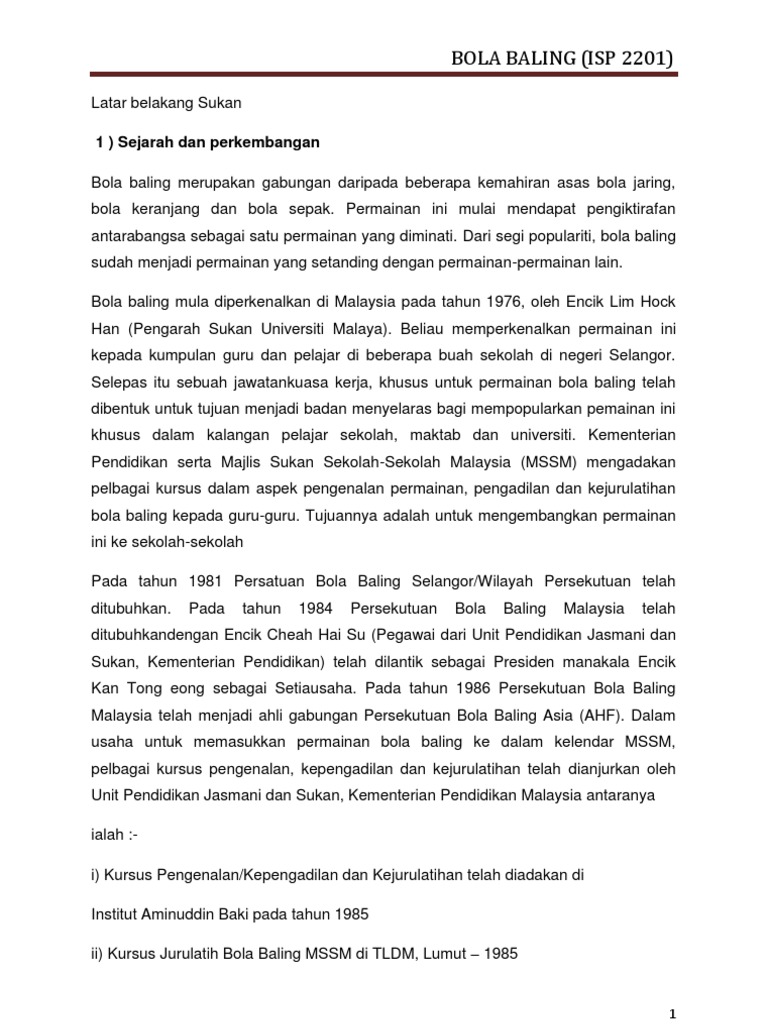 BOLA BALING (ISP 2201)

Latar belakang Sukan

1 ) Sejarah dan perkembangan

Bola baling merupakan gabungan daripada beberapa kemahiran asas bola jaring, bola keranjang dan bola sepak. Permainan ini mulai mendapat pengiktirafan antarabangsa sebagai satu permainan yang diminati. Dari segi populariti, bola baling sudah menjadi permainan yang setanding dengan permainan-permainan lain.

Bola baling mula diperkenalkan di Malaysia pada tahun 1976, oleh Encik Lim Hock Han (Pengarah Sukan Universiti Malaya). Beliau memperkenalkan permainan ini kepada kumpulan guru dan pelajar di beberapa buah sekolah di negeri Selangor. Selepas itu sebuah jawatankuasa kerja, khusus untuk permainan bola baling telah dibentuk untuk tujuan menjadi badan menyelaras bagi mempopularkan pemainan ini khusus dalam kalangan pelajar sekolah, maktab dan universiti. Kementerian Pendidikan serta Majlis Sukan Sekolah-Sekolah Malaysia (MSSM) mengadakan pelbagai kursus dalam aspek pengenalan permainan, pengadilan dan kejurulatihan bola baling kepada guru-guru. Tujuannya adalah untuk mengembangkan permainan ini ke sekolah-sekolah

Pada tahun 1981 Persatuan Bola Baling Selangor/Wilayah Persekutuan telah ditubuhkan. Pada tahun 1984 Persekutuan Bola Baling Malaysia telah ditubuhkandengan Encik Cheah Hai Su (Pegawai dari Unit Pendidikan Jasmani dan Sukan, Kementerian Pendidikan) telah dilantik sebagai Presiden manakala Encik Kan Tong eong sebagai Setiausaha. Pada tahun 1986 Persekutuan Bola Baling Malaysia telah menjadi ahli gabungan Persekutuan Bola Baling Asia (AHF). Dalam usaha untuk memasukkan permainan bola baling ke dalam kelendar MSSM, pelbagai kursus pengenalan, kepengadilan dan kejurulatihan telah dianjurkan oleh Unit Pendidikan Jasmani dan Sukan, Kementerian Pendidikan Malaysia antaranya

ialah :-

i) Kursus Pengenalan/Kepengadilan dan Kejurulatihan telah diadakan di

Institut Aminuddin Baki pada tahun 1985

ii) Kursus Jurulatih Bola Baling MSSM di TLDM, Lumut – 1985

1